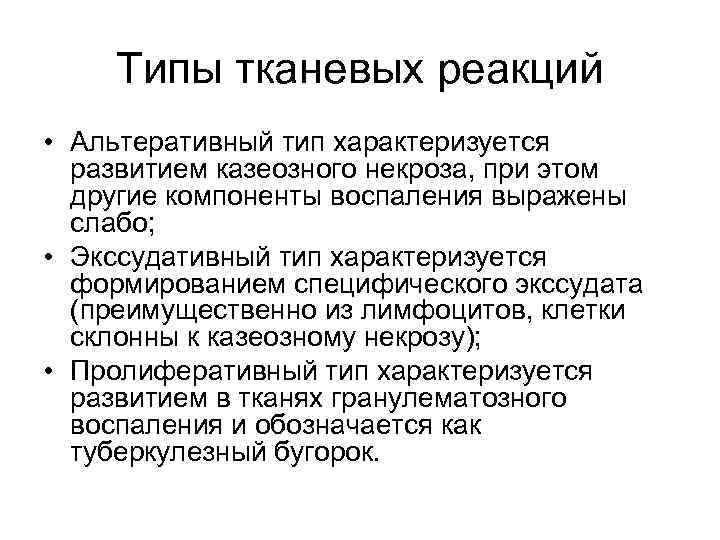 Типы тканевых реакций

• Альтеративный тип характеризуется развитием казеозного некроза, при этом другие компоненты воспаления выражены слабо;
• Экссудативный тип характеризуется формированием специфического экссудата (преимущественно из лимфоцитов, клетки склонны к казеозному некрозу);
• Пролиферативный тип характеризуется развитием в тканях гранулематозного воспаления и обозначается как туберкулезный бугорок.